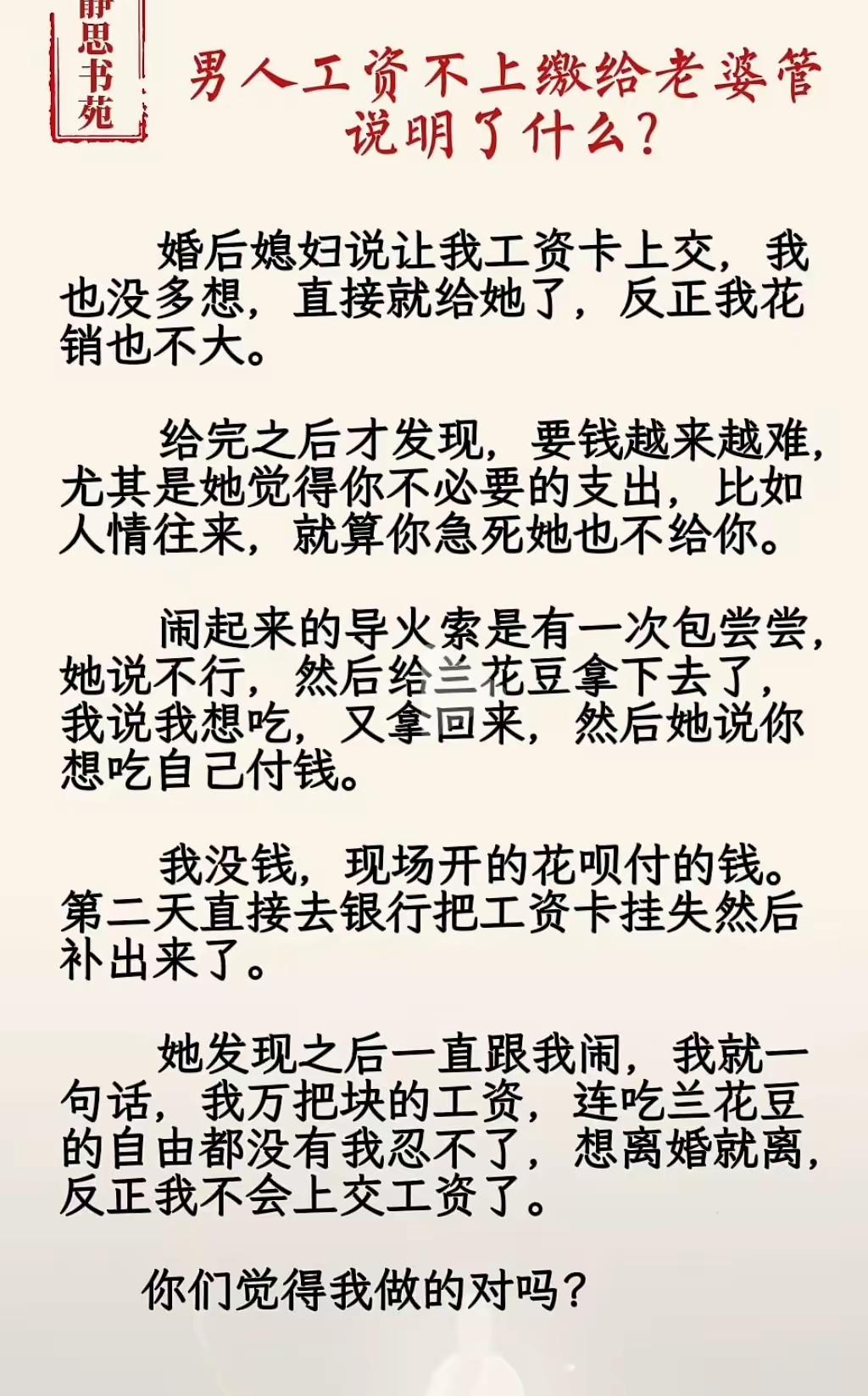 静思书苑

男人工资不上缴给老婆管说明了什么？

婚后媳妇说让我工资卡上交，我也没多想，直接就给她了，反正我花销也不大。

给完之后才发现，要钱越来越难，尤其是她觉得你不必要的支出，比如人情往来，就算你急死她也不给你。

闹起来的导火索是有一次包尝尝，她说不行，然后给兰花豆拿下去了，我说我想吃，又拿回来，然后她说你想吃自己付钱。

我没钱，现场开的花呗付的钱。第二天直接去银行把工资卡挂失然后补出来了。

她发现之后一直跟我闹，我就一句话，我万把块的工资，连吃兰花豆的自由都没有我忍不了，想离婚就离，反正我不会上交工资了。

你们觉得我做的对吗？